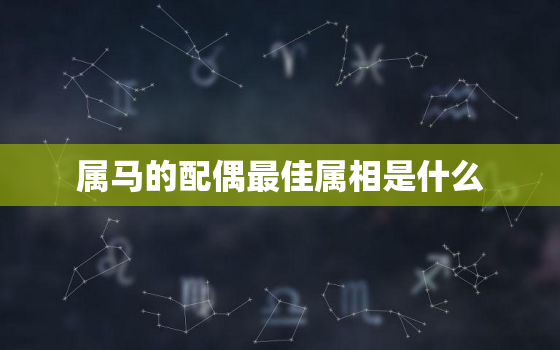 属马的配偶最佳属相是什么